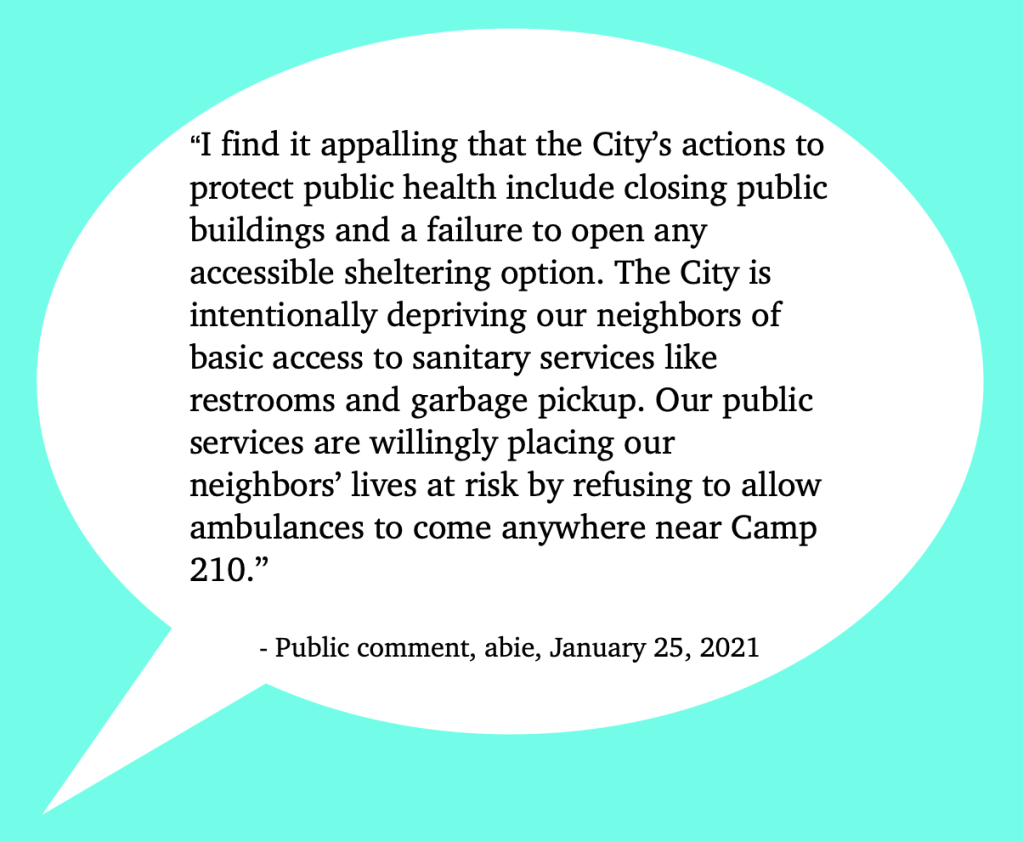 "I find it appalling that the City's actions to protect public health include closing public buildings and a failure to open any accessible sheltering option. The City is intentionally depriving our neighbors of basic access to sanitary services like restrooms and garbage pickup. Our public services are willingly placing our neighbors' lives at risk by refusing to allow ambulances to come anywhere near Camp 210."

- Public comment, abie, January 25, 2021